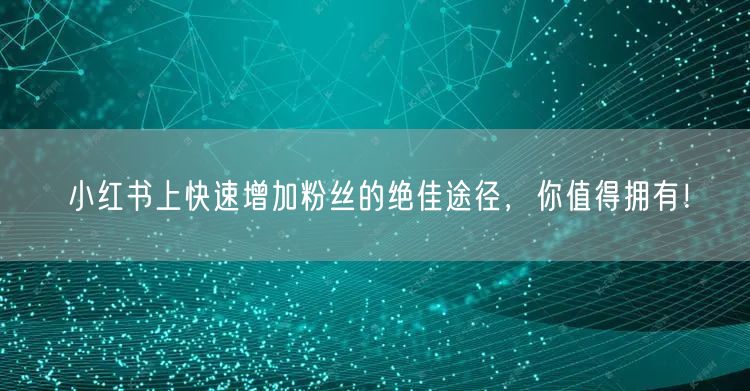 小红书上快速增加粉丝的绝佳途径，你值得拥有！